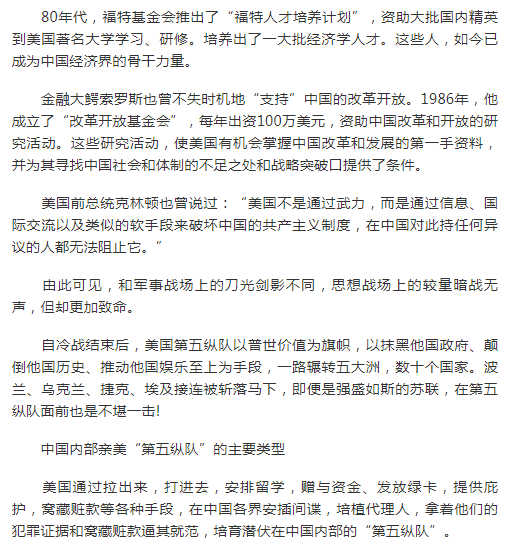 80年代，福特基金会推出了“福特人才培养计划”，资助大批国内精英到美国著名大学学习、研修。培养出了一大批经济学人才。这些人，如今已成为中国经济界的骨干力量。

金融大鳄索罗斯也曾不失时机地“支持”中国的改革开放。1986年，他成立了“改革开放基金会”，每年出资100万美元，资助中国改革和开放的研究活动。这些研究活动，使美国有机会掌握中国改革和发展的第一手资料，并为其寻找中国社会和体制的不足之处和战略突破口提供了条件。

美国前总统克林顿也曾说过：“美国不是通过武力，而是通过信息、国际交流以及类似的软手段来破坏中国的共产主义制度，在中国对此持任何异议的人都无法阻止它。”

由此可见，和军事战场上的刀光剑影不同，思想战场上的较量暗战无声，但却更加致命。

自冷战结束后，美国第五纵队以普世价值为旗帜，以抹黑他国政府、颠倒他国历史、推动他国娱乐至上为手段，一路辗转五大洲，数十个国家。波兰、乌克兰、捷克、埃及接连被斩落马下，即便是强盛如斯的苏联，在第五纵队面前也是不堪一击!

中国内部亲美“第五纵队”的主要类型

美国通过拉出来，打进去，安排留学，赠与资金、发放绿卡，提供庇护，窝藏赃款等各种手段，在中国各界安插间谍，培植代理人，拿着他们的犯罪证据和窝藏赃款逼其就范，培育潜伏在中国内部的“第五纵队”。